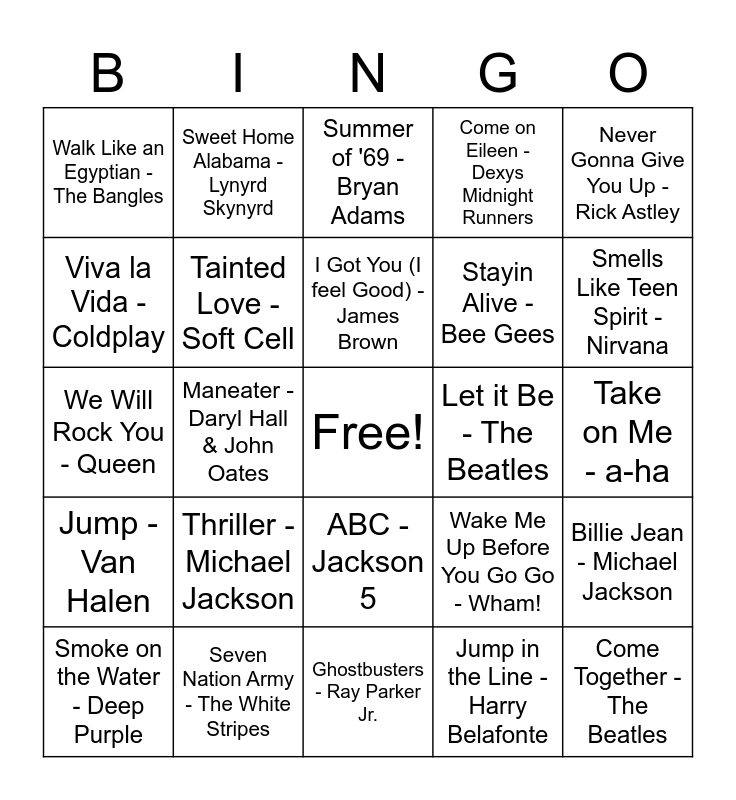 | B | I | N | G | O |
|---|---|---|---|---|
| Walk Like an Egyptian - The Bangles | Sweet Home Alabama - Lynyrd Skynyrd | Summer of '69 - Bryan Adams | Come on Eileen - Dexys Midnight Runners | Never Gonna Give You Up - Rick Astley |
| Viva la Vida - Coldplay | Tainted Love - Soft Cell | I Got You (I feel Good) - James Brown | Stayin Alive - Bee Gees | Smells Like Teen Spirit - Nirvana |
| We Will Rock You - Queen | Maneater - Daryl Hall & John Oates | Free! | Let it Be - The Beatles | Take on Me - a-ha |
| Jump - Van Halen | Thriller - Michael Jackson | ABC - Jackson 5 | Wake Me Up Before You Go Go - Wham! | Billie Jean - Michael Jackson |
| Smoke on the Water - Deep Purple | Seven Nation Army - The White Stripes | Ghostbusters - Ray Parker Jr. | Jump in the Line - Harry Belafonte | Come Together - The Beatles |